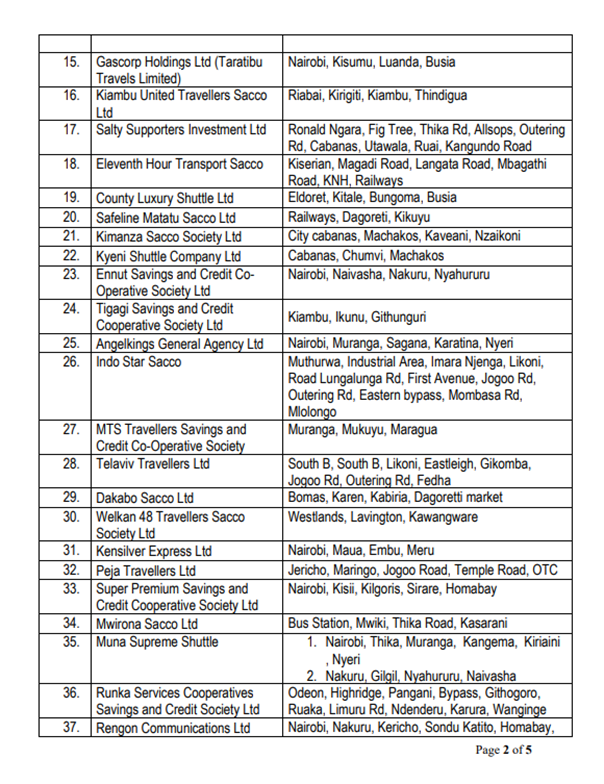 | | | |
|---|---|---|
| 15. | Gascorp Holdings Ltd (Taratibu Travels Limited) | Nairobi, Kisumu, Luanda, Busia |
| 16. | Kiambu United Travellers Sacco Ltd | Riabai, Kirigiti, Kiambu, Thindigua |
| 17. | Salty Supporters Investment Ltd | Ronald Ngara, Fig Tree, Thika Rd, Allsops, Outering Rd, Cabanas, Utawala, Ruai, Kangundo Road |
| 18. | Eleventh Hour Transport Sacco | Kiserian, Magadi Road, Langata Road, Mbagathi Road, KNH, Railways |
| 19. | County Luxury Shuttle Ltd | Eldoret, Kitale, Bungoma, Busia |
| 20. | Safeline Matatu Sacco Ltd | Railways, Dagoreti, Kikuyu |
| 21. | Kimanza Sacco Society Ltd | City cabanas, Machakos, Kaveani, Nzaikoni |
| 22. | Kyeni Shuttle Company Ltd | Cabanas, Chumvi, Machakos |
| 23. | Ennut Savings and Credit Co-Operative Society Ltd | Nairobi, Naivasha, Nakuru, Nyahururu |
| 24. | Tigagi Savings and Credit Cooperative Society Ltd | Kiambu, Ikunu, Githunguri |
| 25. | Angelkings General Agency Ltd | Nairobi, Muranga, Sagana, Karatina, Nyeri |
| 26. | Indo Star Sacco | Muthurwa, Industrial Area, Imara Njenga, Likoni, Road Lungalunga Rd, First Avenue, Jogoo Rd, Outering Rd, Eastern bypass, Mombasa Rd, Mlolongo |
| 27. | MTS Travellers Savings and Credit Co-Operative Society | Muranga, Mukuyu, Maragua |
| 28. | Telaviv Travellers Ltd | South B, South B, Likoni, Eastleigh, Gikomba, Jogoo Rd, Outering Rd, Fedha |
| 29. | Dakabo Sacco Ltd | Bomas, Karen, Kabiria, Dagoretti market |
| 30. | Welkan 48 Travellers Sacco Society Ltd | Westlands, Lavington, Kawangware |
| 31. | Kensilver Express Ltd | Nairobi, Maua, Embu, Meru |
| 32. | Peja Travellers Ltd | Jericho, Maringo, Jogoo Road, Temple Road, OTC |
| 33. | Super Premium Savings and Credit Cooperative Society Ltd | Nairobi, Kisii, Kilgoris, Sirare, Homabay |
| 34. | Mwirona Sacco Ltd | Bus Station, Mwiki, Thika Road, Kasarani |
| 35. | Muna Supreme Shuttle | 1. Nairobi, Thika, Muranga, Kangema, Kiriaini , Nyeri 2. Nakuru, Gilgil, Nyahururu, Naivasha |
| 36. | Runka Services Cooperatives Savings and Credit Society Ltd | Odeon, Highridge, Pangani, Bypass, Githogoro, Ruaka, Limuru Rd, Ndenderu, Karura, Wanginge |
| 37. | Rengon Communications Ltd | Nairobi, Nakuru, Kericho, Sondu Katito, Homabay, |

Page 2 of 5